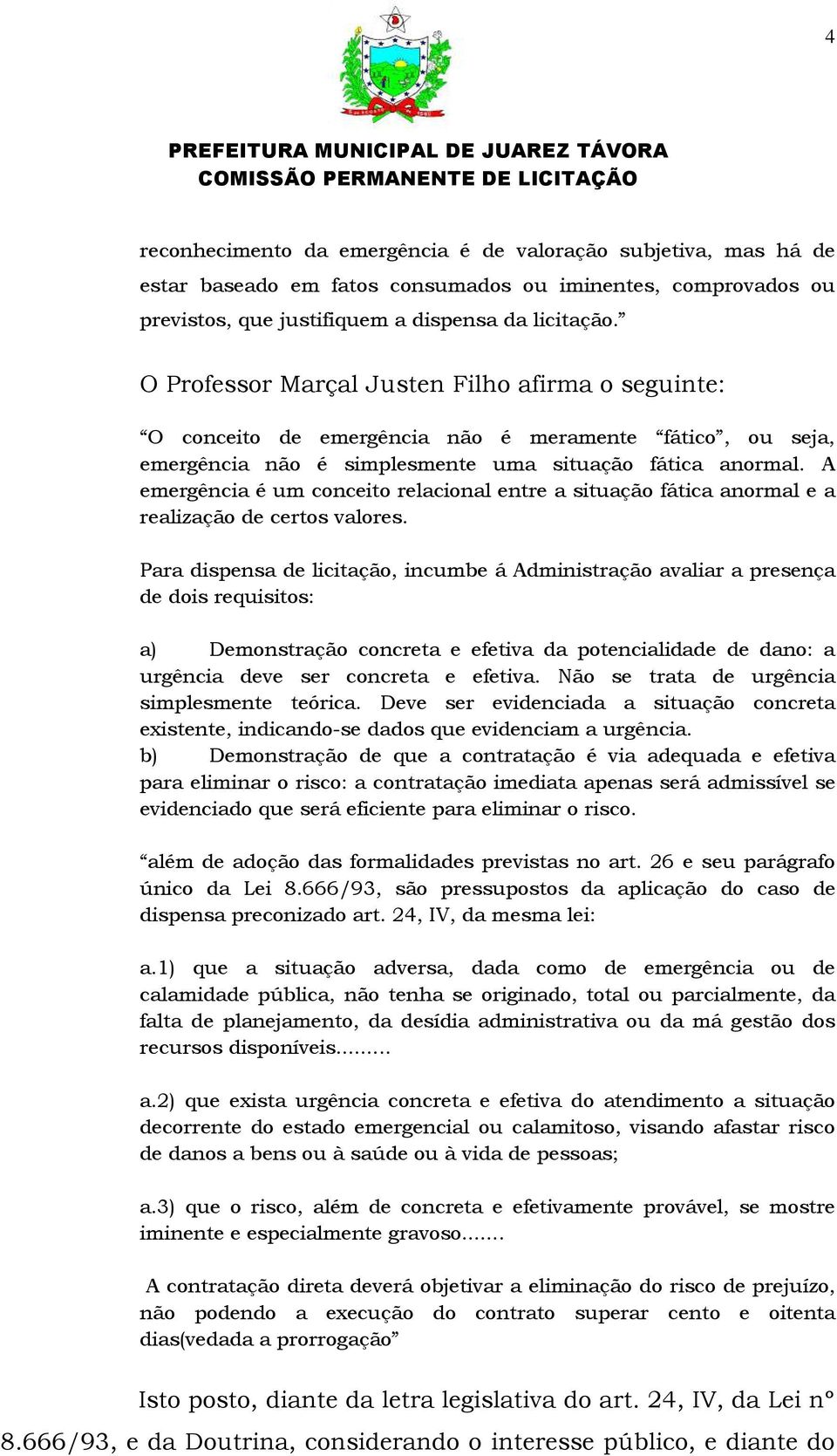 4

PREFEITURA MUNICIPAL DE JUAREZ TÁVORA
COMISSÃO PERMANENTE DE LICITAÇÃO

reconhecimento da emergência é de valoração subjetiva, mas há de estar baseado em fatos consumados ou iminentes, comprovados ou previstos, que justifiquem a dispensa da licitação.”

O Professor Marçal Justen Filho afirma o seguinte:

“O conceito de emergência não é meramente “fático”, ou seja, emergência não é simplesmente uma situação fática anormal. A emergência é um conceito relacional entre a situação fática anormal e a realização de certos valores.

Para dispensa de licitação, incumbe á Administração avaliar a presença de dois requisitos:

a) Demonstração concreta e efetiva da potencialidade de dano: a urgência deve ser concreta e efetiva. Não se trata de urgência simplesmente teórica. Deve ser evidenciada a situação concreta existente, indicando-se dados que evidenciam a urgência.
b) Demonstração de que a contratação é via adequada e efetiva para eliminar o risco: a contratação imediata apenas será admissível se evidenciado que será eficiente para eliminar o risco.

“além de adoção das formalidades previstas no art. 26 e seu parágrafo único da Lei 8.666/93, são pressupostos da aplicação do caso de dispensa preconizado art. 24, IV, da mesma lei:

a.1) que a situação adversa, dada como de emergência ou de calamidade pública, não tenha se originado, total ou parcialmente, da falta de planejamento, da desídia administrativa ou da má gestão dos recursos disponíveis.........

a.2) que exista urgência concreta e efetiva do atendimento a situação decorrente do estado emergencial ou calamitoso, visando afastar risco de danos a bens ou à saúde ou à vida de pessoas;

a.3) que o risco, além de concreta e efetivamente provável, se mostre iminente e especialmente gravoso.......

A contratação direta deverá objetivar a eliminação do risco de prejuízo, não podendo a execução do contrato superar cento e oitenta dias(vedada a prorrogação”

Isto posto, diante da letra legislativa do art. 24, IV, da Lei nº 8.666/93, e da Doutrina, considerando o interesse público, e diante do